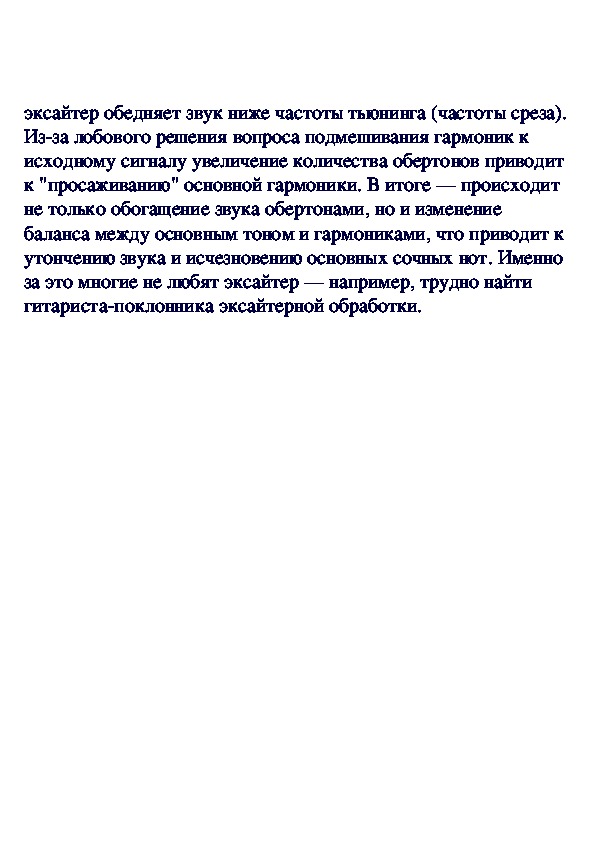 эксайтер обедняет звук ниже частоты тьюнинга (частоты среза). Из-за лобового решения вопроса подмешивания гармоник к исходному сигналу увеличение количества обертонов приводит к "просаживанию" основной гармоники. В итоге — происходит не только обогащение звука обертонами, но и изменение баланса между основным тоном и гармониками, что приводит к утончению звука и исчезновению основных сочных нот. Именно за это многие не любят эксайтер — например, трудно найти гитариста-поклонника эксайтерной обработки.